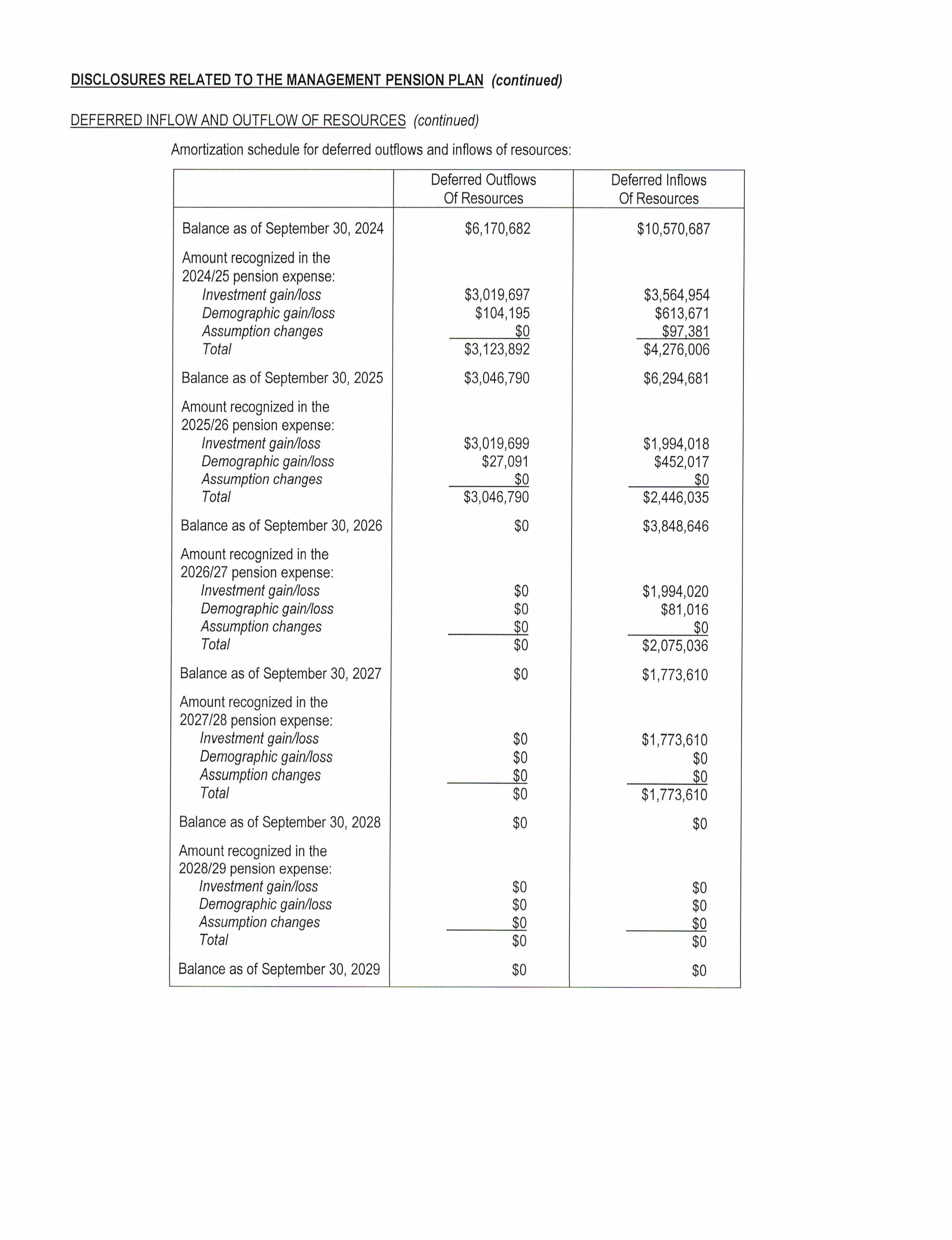 DISCLOSURES RELATED TO THE MANAGEMENT PENSION PLAN (continued)

DEFERRED INFLOW AND OUTFLOW OF RESOURCES (continued)

Amortization schedule for deferred outflows and inflows of resources:

| | Deferred Outflows Of Resources | Deferred Inflows Of Resources |
|---|---|---|
| Balance as of September 30, 2024 | \$6,170,682 | \$10,570,687 |
| Amount recognized in the 2024/25 pension expense: | | |
| Investment gain/loss | \$3,019,697 | \$3,564,954 |
| Demographic gain/loss | \$104,195 | \$613,671 |
| Assumption changes | \$0 | \$97,381 |
| Total | \$3,123,892 | \$4,276,006 |
| Balance as of September 30, 2025 | \$3,046,790 | \$6,294,681 |
| Amount recognized in the 2025/26 pension expense: | | |
| Investment gain/loss | \$3,019,699 | \$1,994,018 |
| Demographic gain/loss | \$27,091 | \$452,017 |
| Assumption changes | \$0 | \$0 |
| Total | \$3,046,790 | \$2,446,035 |
| Balance as of September 30, 2026 | \$0 | \$3,848,646 |
| Amount recognized in the 2026/27 pension expense: | | |
| Investment gain/loss | \$0 | \$1,994,020 |
| Demographic gain/loss | \$0 | \$81,016 |
| Assumption changes | \$0 | \$0 |
| Total | \$0 | \$2,075,036 |
| Balance as of September 30, 2027 | \$0 | \$1,773,610 |
| Amount recognized in the 2027/28 pension expense: | | |
| Investment gain/loss | \$0 | \$1,773,610 |
| Demographic gain/loss | \$0 | \$0 |
| Assumption changes | \$0 | \$0 |
| Total | \$0 | \$1,773,610 |
| Balance as of September 30, 2028 | \$0 | \$0 |
| Amount recognized in the 2028/29 pension expense: | | |
| Investment gain/loss | \$0 | \$0 |
| Demographic gain/loss | \$0 | \$0 |
| Assumption changes | \$0 | \$0 |
| Total | \$0 | \$0 |
| Balance as of September 30, 2029 | \$0 | \$0 |